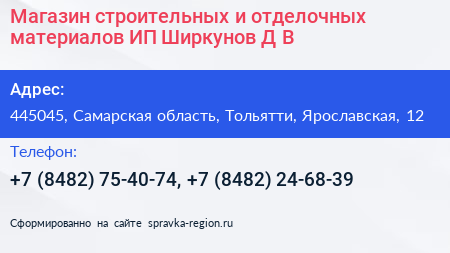 Магазин строительных и отделочных материалов ИП Ширкунов Д В

Адрес:

445045, Самарская область, Тольятти, Ярославская, 12

Телефон:

+7 (8482) 75-40-74, +7 (8482) 24-68-39

Сформированно на сайте spravka-region.ru